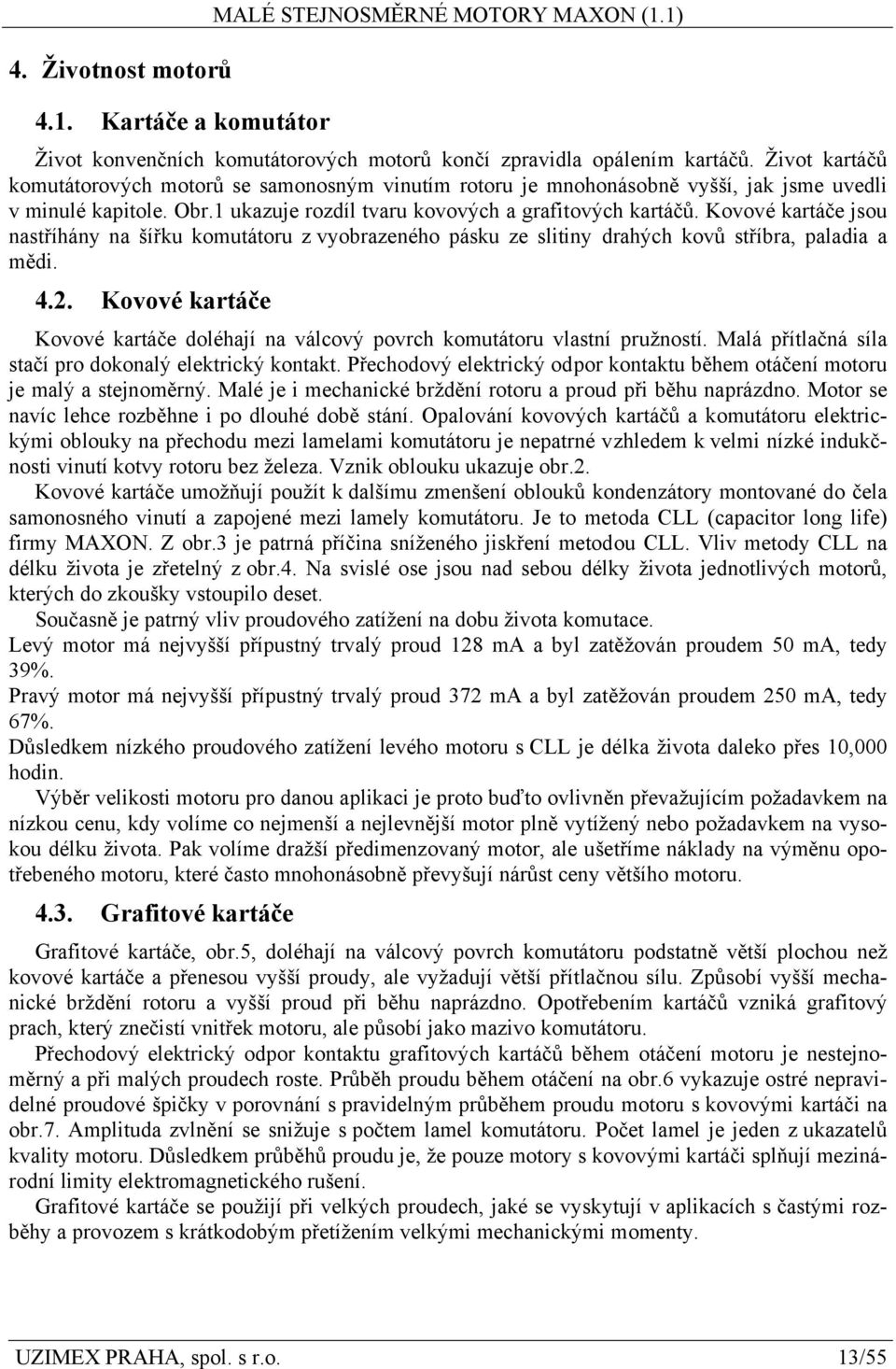 MALÉ STEJNOSMĚRNÉ MOTORY MAXON (1.1)

4. Životnost motorů

4.1. Kartáče a komutátor

Život konvenčních komutátorových motorů končí zpravidla opálením kartáčů. Život kartáčů komutátorových motorů se samonosným vinutím rotoru je mnohonásobně vyšší, jak jsme uvedli v minulé kapitole. Obr.1 ukazuje rozdíl tvaru kovových a grafitových kartáčů. Kovové kartáče jsou nastříhány na šířku komutátoru z vyobrazeného pásku ze slitiny drahých kovů stříbra, paladia a mědi.

4.2. Kovové kartáče

Kovové kartáče doléhají na válcový povrch komutátoru vlastní pružností. Malá přítlačná síla stačí pro dokonalý elektrický kontakt. Přechodový elektrický odpor kontaktu během otáčení motoru je malý a stejnoměrný. Malé je i mechanické brždění rotoru a proud při běhu naprázdno. Motor se navíc lehce rozběhne i po dlouhé době stání. Opalování kovových kartáčů a komutátoru elektrickými oblouky na přechodu mezi lamelami komutátoru je nepatrné vzhledem k velmi nízké indukčnosti vinutí kotvy rotoru bez železa. Vznik oblouku ukazuje obr.2.

Kovové kartáče umožňují použít k dalšímu zmenšení oblouků kondenzátory montované do čela samonosného vinutí a zapojené mezi lamely komutátoru. Je to metoda CLL (capacitor long life) firmy MAXON. Z obr.3 je patrná příčina sníženého jiskření metodou CLL. Vliv metody CLL na délku života je zřetelný z obr.4. Na svislé ose jsou nad sebou délky života jednotlivých motorů, kterých do zkoušky vstoupilo deset.

Současně je patrný vliv proudového zatížení na dobu života komutace.

Levý motor má nejvyšší přípustný trvalý proud 128 mA a byl zatěžován proudem 50 mA, tedy 39%.

Pravý motor má nejvyšší přípustný trvalý proud 372 mA a byl zatěžován proudem 250 mA, tedy 67%.

Důsledkem nízkého proudového zatížení levého motoru s CLL je délka života daleko přes 10,000 hodin.

Výběr velikosti motoru pro danou aplikaci je proto buďto ovlivněn převažujícím požadavkem na nízkou cenu, kdy volíme co nejmenší a nejlevnější motor plně vytížený nebo požadavkem na vysokou délku života. Pak volíme dražší předimenzovaný motor, ale ušetříme náklady na výměnu opotřebeného motoru, které často mnohonásobně převyšují nárůst ceny většího motoru.

4.3. Grafitové kartáče

Grafitové kartáče, obr.5, doléhají na válcový povrch komutátoru podstatně větší plochou než kovové kartáče a přenesou vyšší proudy, ale vyžadují větší přítlačnou sílu. Způsobí vyšší mechanické brždění rotoru a vyšší proud při běhu naprázdno. Opotřebením kartáčů vzniká grafitový prach, který znečistí vnitřek motoru, ale působí jako mazivo komutátoru.

Přechodový elektrický odpor kontaktu grafitových kartáčů během otáčení motoru je nestejnoměrný a při malých proudech roste. Průběh proudu během otáčení na obr.6 vykazuje ostré nepravidelné proudové špičky v porovnání s pravidelným průběhem proudu motoru s kovovými kartáči na obr.7. Amplituda zvlnění se snižuje s počtem lamel komutátoru. Počet lamel je jeden z ukazatelů kvality motoru. Důsledkem průběhů proudu je, že pouze motory s kovovými kartáči splňují mezinárodní limity elektromagnetického rušení.

Grafitové kartáče se použijí při velkých proudech, jaké se vyskytují v aplikacích s častými rozběhy a provozem s krátkodobým přetížením velkými mechanickými momenty.

UZIMEX PRAHA, spol. s r.o.

13/55